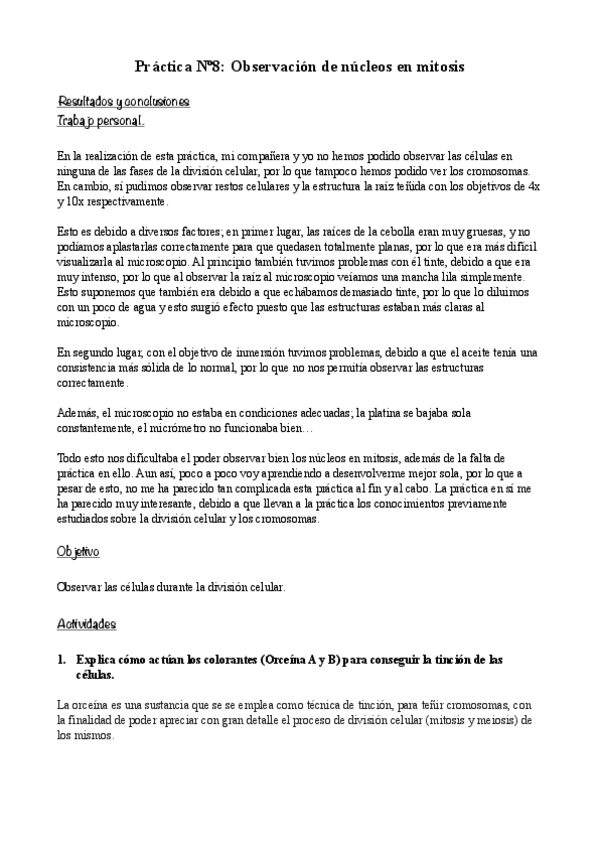 Práctica Nº8: Observación de núcleos en mitosis

Resultados y conclusiones

Trabajo personal.

En la realización de esta práctica, mi compañera y yo no hemos podido observar las células en ninguna de las fases de la división celular, por lo que tampoco hemos podido ver los cromosomas. En cambio, sí pudimos observar restos celulares y la estructura la raíz teñida con los objetivos de 4x y 10x respectivamente.

Esto es debido a diversos factores; en primer lugar, las raíces de la cebolla eran muy gruesas, y no podíamos aplastarlas correctamente para que quedasen totalmente planas, por lo que era más difícil visualizarla al microscopio. Al principio también tuvimos problemas con él tinte, debido a que era muy intenso, por lo que al observar la raíz al microscopio veíamos una mancha lila simplemente. Esto suponemos que también era debido a que echábamos demasiado tinte, por lo que lo diluimos con un poco de agua y esto surgió efecto puesto que las estructuras estaban más claras al microscopio.

En segundo lugar, con el objetivo de inmersión tuvimos problemas, debido a que el aceite tenía una consistencia más sólida de lo normal, por lo que no nos permitía observar las estructuras correctamente.

Además, el microscopio no estaba en condiciones adecuadas; la platina se bajaba sola constantemente, el micrómetro no funcionaba bien…

Todo esto nos dificultaba el poder observar bien los núcleos en mitosis, además de la falta de práctica en ello. Aun así, poco a poco voy aprendiendo a desenvolverme mejor sola, por lo que a pesar de esto, no me ha parecido tan complicada esta práctica al fin y al cabo. La práctica en sí me ha parecido muy interesante, debido a que llevan a la práctica los conocimientos previamente estudiados sobre la división celular y los cromosomas.

Objetivo

Observar las células durante la división celular.

Actividades

1. Explica cómo actúan los colorantes (Orceína A y B) para conseguir la tinción de las células.

La orceína es una sustancia que se se emplea como técnica de tinción, para teñir cromosomas, con la finalidad de poder apreciar con gran detalle el proceso de división celular (mitosis y meiosis) de los mismos.